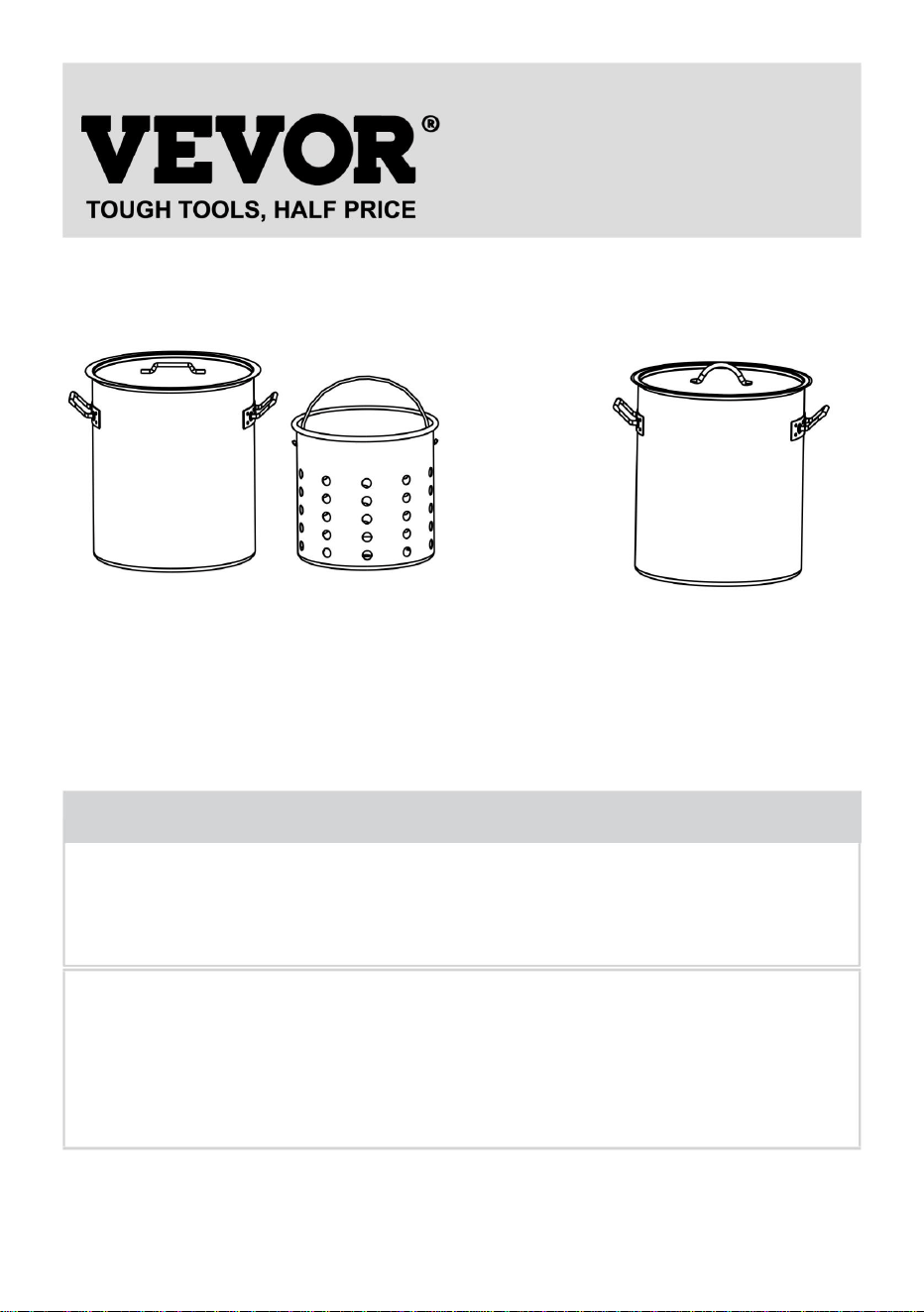 VEVOR®
TOUGH TOOLS, HALF PRICE